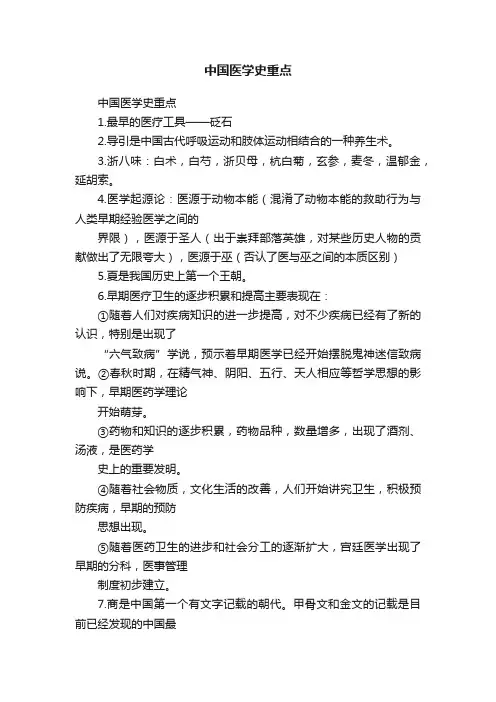 中国医学史重点

中国医学史重点

1.最早的医疗工具——砭石

2.导引是中国古代呼吸运动和肢体运动相结合的一种养生术。

3.浙八味：白术，白芍，浙贝母，杭白菊，玄参，麦冬，温郁金，延胡索。

4.医学起源论：医源于动物本能（混淆了动物本能的救助行为与人类早期经验医学之间的

界限），医源于圣人（出于崇拜部落英雄，对某些历史人物的贡献做出了无限夸大），医源于巫（否认了医与巫之间的本质区别）

5.夏是我国历史上第一个王朝。

6.早期医疗卫生的逐步积累和提高主要表现在：

①随着人们对疾病知识的进一步提高，对不少疾病已经有了新的认识，特别是出现了

“六气致病”学说，预示着早期医学已经开始摆脱鬼神迷信致病说。②春秋时期，在精气神、阴阳、五行、天人相应等哲学思想的影响下，早期医药学理论

开始萌芽。

③药物和知识的逐步积累，药物品种，数量增多，出现了酒剂、汤液，是医药学

史上的重要发明。

④随着社会物质，文化生活的改善，人们开始讲究卫生，积极预防疾病，早期的预防

思想出现。

⑤随着医药卫生的进步和社会分工的逐渐扩大，宫廷医学出现了早期的分科，医事管理

制度初步建立。

7.商是中国第一个有文字记载的朝代。甲骨文和金文的记载是目前已经发现的中国最